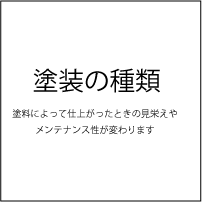 塗装の種類

塗料によって仕上がったときの見栄えやメンテナンス性が変わります